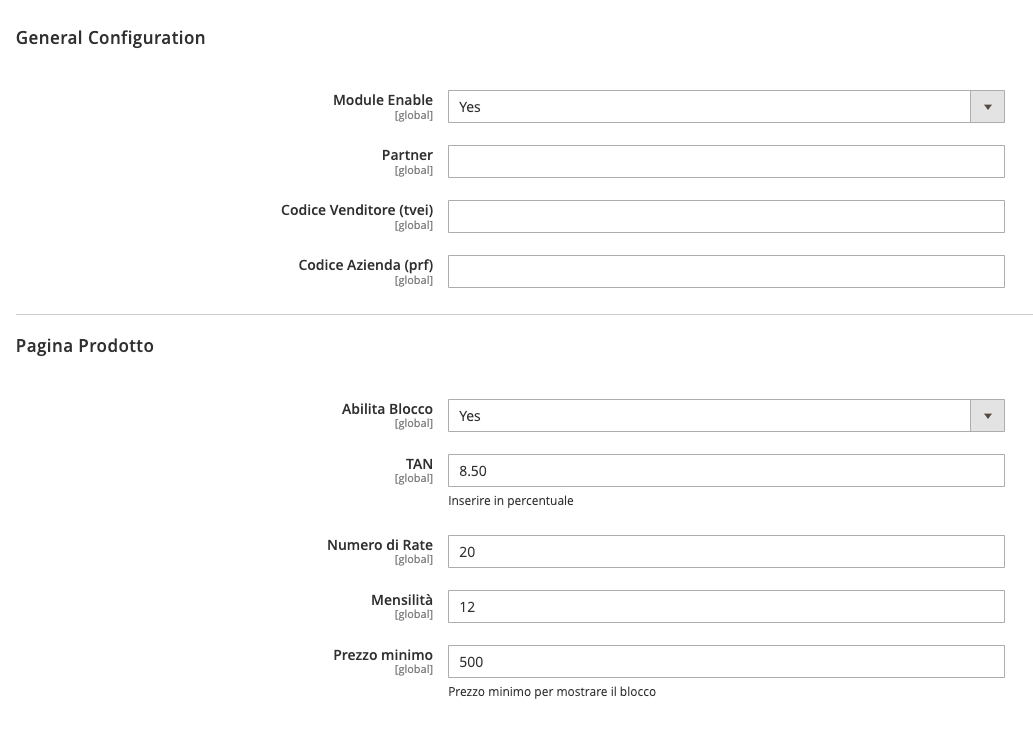 General Configuration

Module Enable
[global]
Yes

Partner
[global]

Codice Venditore (tvei)
[global]

Codice Azienda (prf)
[global]

Pagina Prodotto

Abilita Blocco
[global]
Yes

TAN
[global]
8.50
Inserire in percentuale

Numero di Rate
[global]
20

Mensilità
[global]
12

Prezzo minimo
[global]
500
Prezzo minimo per mostrare il blocco